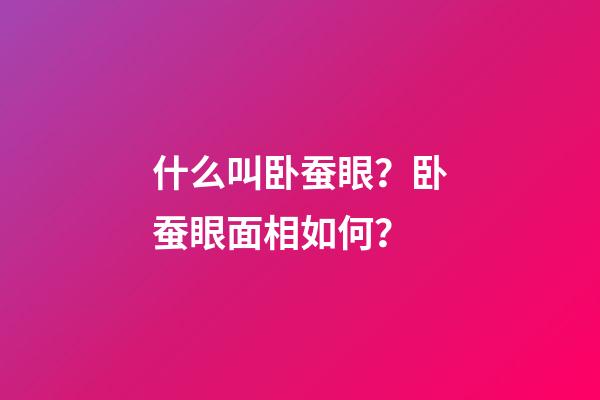 什么叫卧蚕眼？卧蚕眼面相如何？